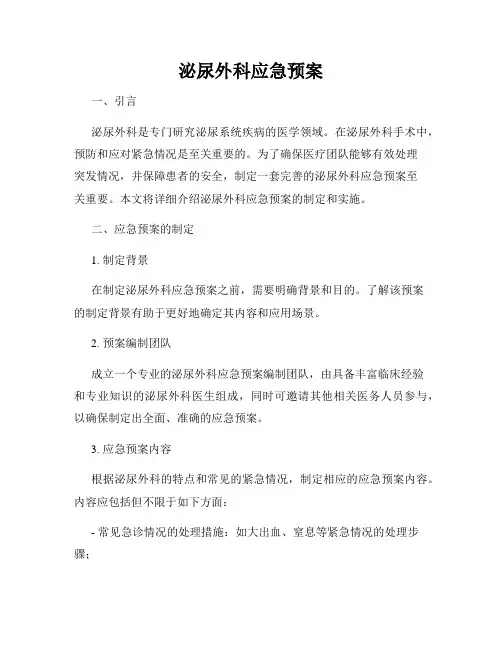 泌尿外科应急预案

一、引言

泌尿外科是专门研究泌尿系统疾病的医学领域。在泌尿外科手术中，预防和应对紧急情况是至关重要的。为了确保医疗团队能够有效处理突发情况，并保障患者的安全，制定一套完善的泌尿外科应急预案至关重要。本文将详细介绍泌尿外科应急预案的制定和实施。

二、应急预案的制定

1. 制定背景

在制定泌尿外科应急预案之前，需要明确背景和目的。了解该预案的制定背景有助于更好地确定其内容和应用场景。

2. 预案编制团队

成立一个专业的泌尿外科应急预案编制团队，由具备丰富临床经验和专业知识的泌尿外科医生组成，同时可邀请其他相关医务人员参与，以确保制定出全面、准确的应急预案。

3. 应急预案内容

根据泌尿外科的特点和常见的紧急情况，制定相应的应急预案内容。内容应包括但不限于如下方面：

- 常见急诊情况的处理措施：如大出血、窒息等紧急情况的处理步骤；